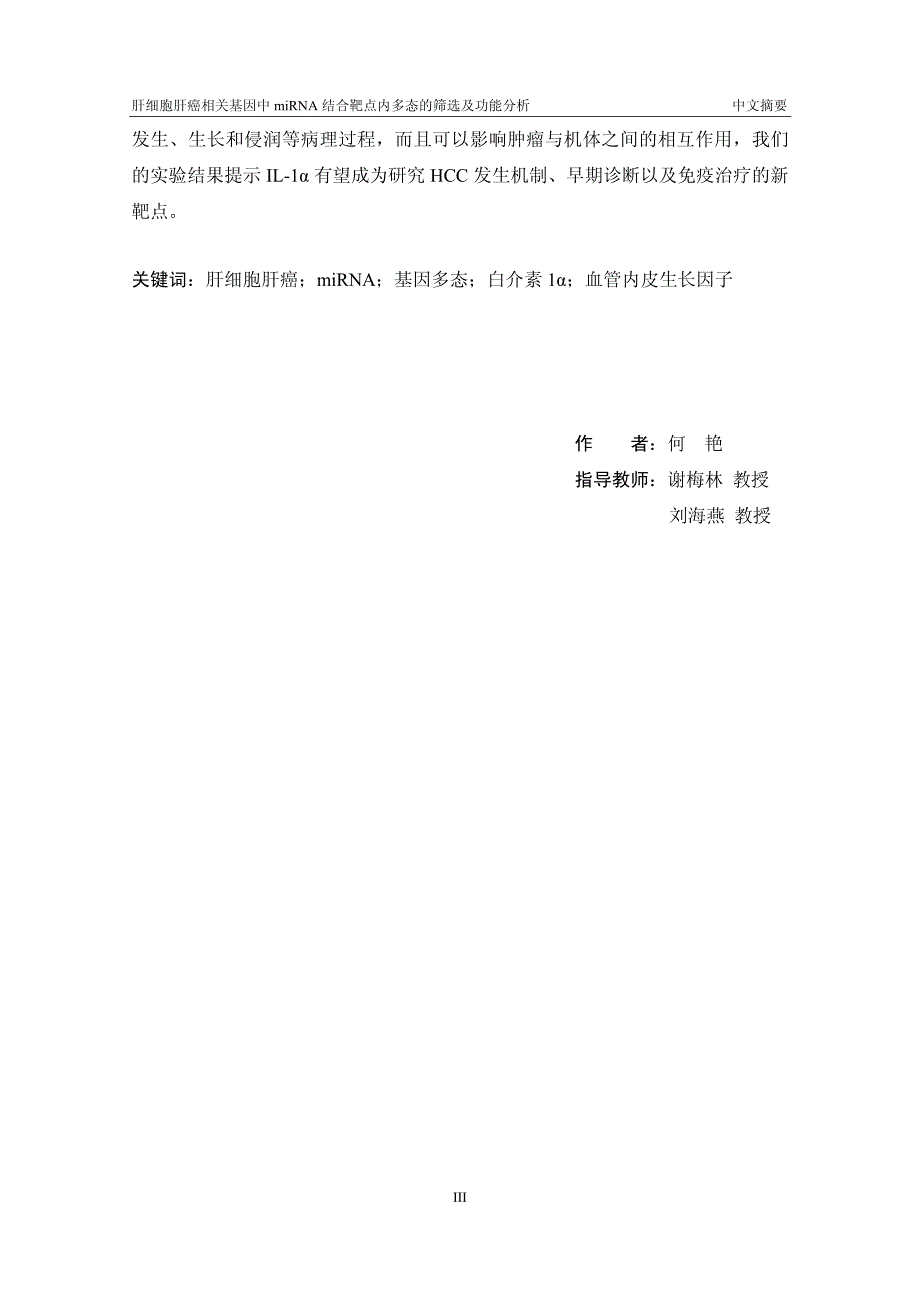 肝细胞肝癌相关基因中 miRNA 结合靶点内多态的筛选及功能分析　　中文摘要

发生、生长和侵润等病理过程，而且可以影响肿瘤与机体之间的相互作用，我们的实验结果提示 IL-1α 有望成为研究 HCC 发生机制、早期诊断以及免疫治疗的新靶点。

关键词：肝细胞肝癌；miRNA；基因多态；白介素 1α；血管内皮生长因子

作　者：何　艳
指导教师：谢梅林 教授
刘海燕 教授

III